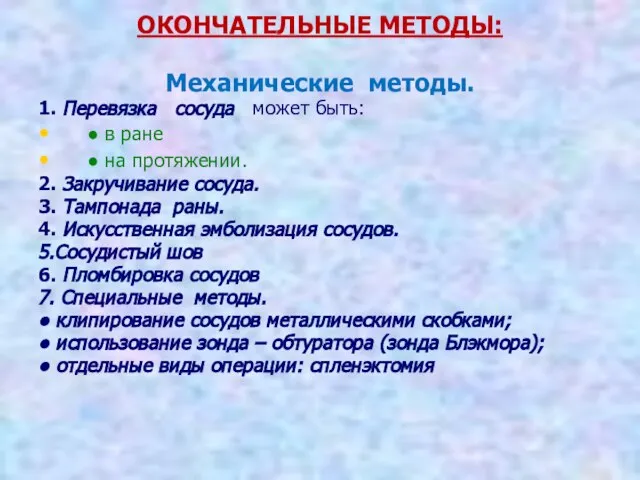 ОКОНЧАТЕЛЬНЫЕ МЕТОДЫ:

Механические методы.

1. Перевязка сосуда может быть:
• ● в ране
• ● на протяжении.
2. Закручивание сосуда.
3. Тампонада раны.
4. Искусственная эмболизация сосудов.
5.Сосудистый шов
6. Пломбировка сосудов
7. Специальные методы.
● клипирование сосудов металлическими скобками;
● использование зонда – обтуратора (зонда Блэкмора);
● отдельные виды операции: спленэктомия